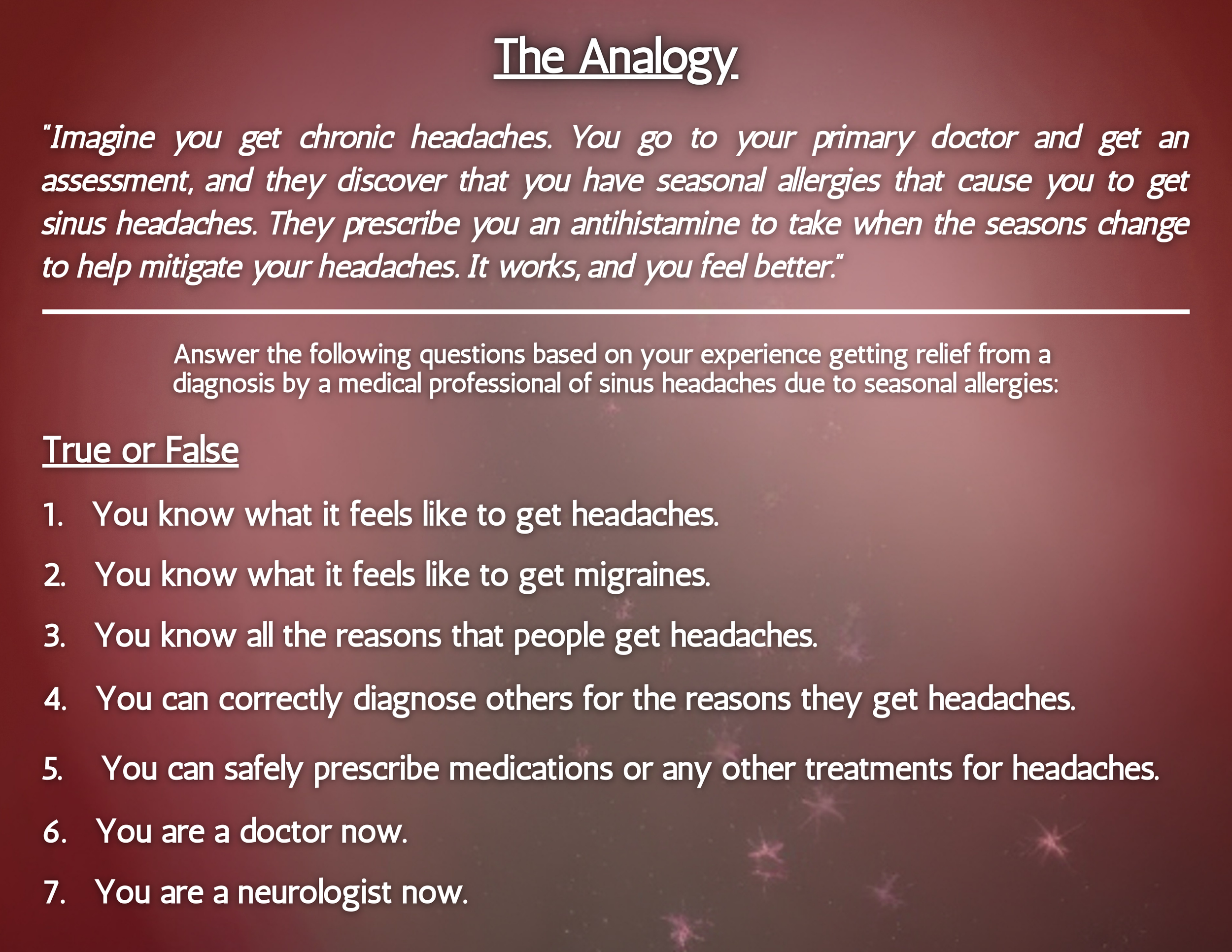 The Analogy

"Imagine you get chronic headaches. You go to your primary doctor and get an assessment, and they discover that you have seasonal allergies that cause you to get sinus headaches. They prescribe you an antihistamine to take when the seasons change to help mitigate your headaches. It works, and you feel better."

Answer the following questions based on your experience getting relief from a diagnosis by a medical professional of sinus headaches due to seasonal allergies:

True or False

1. You know what it feels like to get headaches.
2. You know what it feels like to get migraines.
3. You know all the reasons that people get headaches.
4. You can correctly diagnose others for the reasons they get headaches.
5. You can safely prescribe medications or any other treatments for headaches.
6. You are a doctor now.
7. You are a neurologist now.